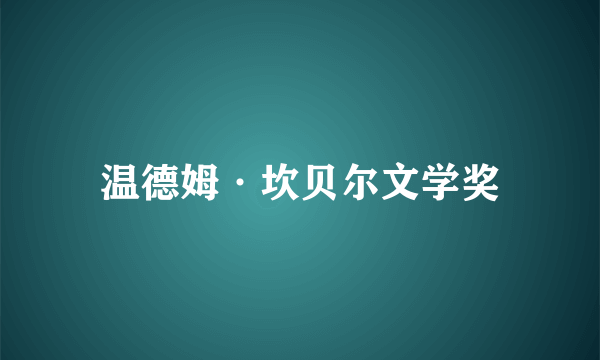 温德姆·坎贝尔文学奖